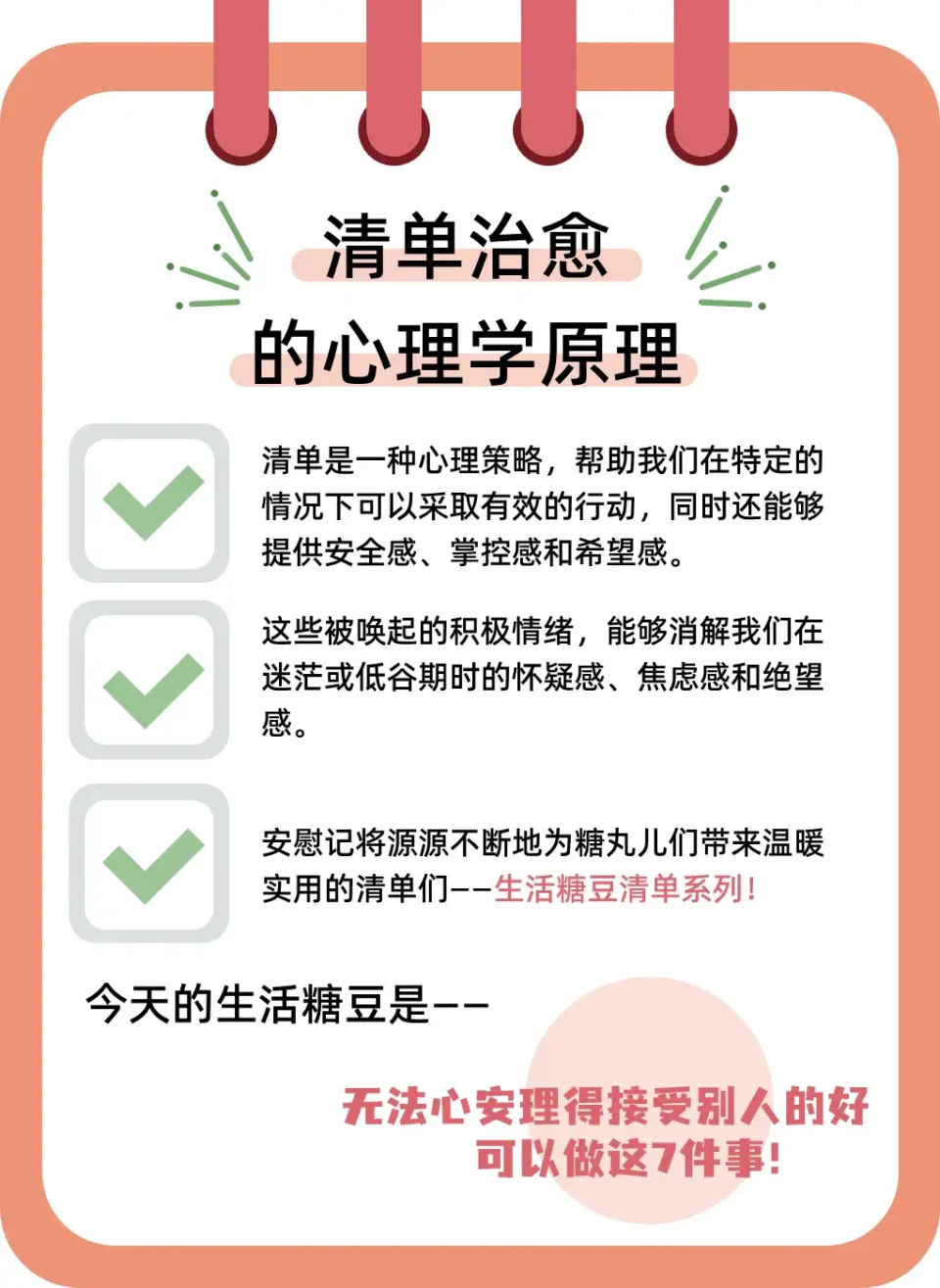 清单治愈
的心理学原理

清单是一种心理策略，帮助我们在特定的情况下可以采取有效的行动，同时还能够提供安全感、掌控感和希望感。

这些被唤起的积极情绪，能够消解我们在迷茫或低谷期时的怀疑感、焦虑感和绝望感。

安慰记将源源不断地为糖丸儿们带来温暖实用的清单们——生活糖豆清单系列！

今天的生活糖豆是——

无法心安理得接受别人的好
可以做这7件事！